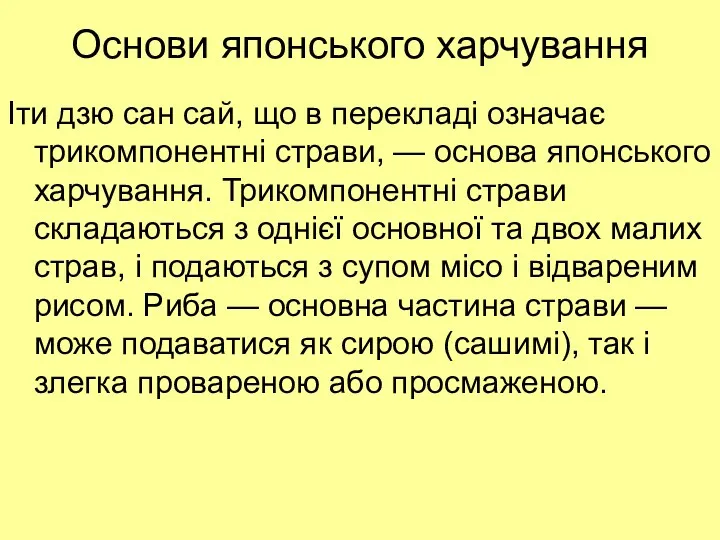 Основи японського харчування

Іти дзю сан сай, що в перекладі означає трикомпонентні страви, — основа японського харчування. Трикомпонентні страви складаються з однієї основної та двох малих страв, і подаються з супом місо і відвареним рисом. Риба — основна частина страви — може подаватися як сирою (сашимі), так і злегка провареною або просмаженою.